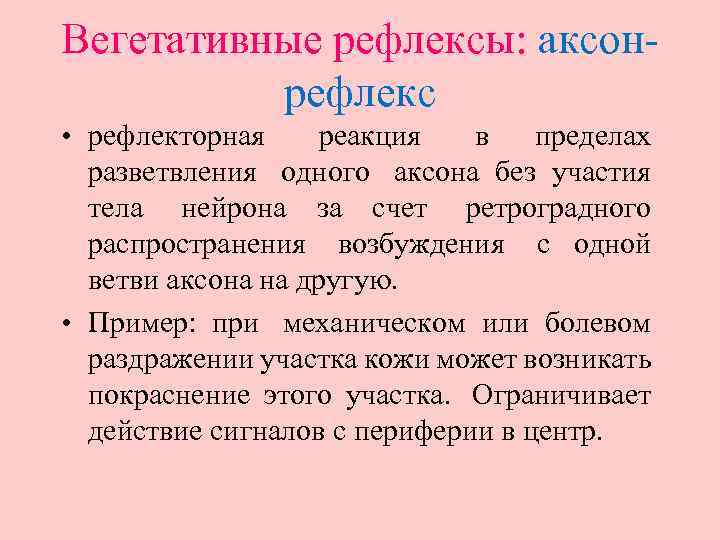 Вегетативные рефлексы: аксон-рефлекс

• рефлекторная реакция в пределах разветвления одного аксона без участия тела нейрона за счет ретроградного распространения возбуждения с одной ветви аксона на другую.

• Пример: при механическом или болевом раздражении участка кожи может возникать покраснение этого участка. Ограничивает действие сигналов с периферии в центр.